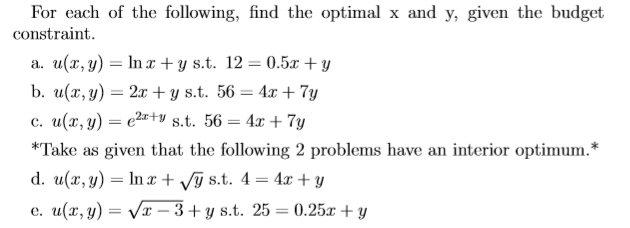 For each of the following, find the optimal x and y, given the budget constraint.

a. $u(x, y) = \ln x + y$ s.t. $12 = 0.5x + y$

b. $u(x, y) = 2x + y$ s.t. $56 = 4x + 7y$

c. $u(x, y) = e^{2x+y}$ s.t. $56 = 4x + 7y$

*Take as given that the following 2 problems have an interior optimum.*

d. $u(x, y) = \ln x + \sqrt{y}$ s.t. $4 = 4x + y$

e. $u(x, y) = \sqrt{x - 3} + y$ s.t. $25 = 0.25x + y$